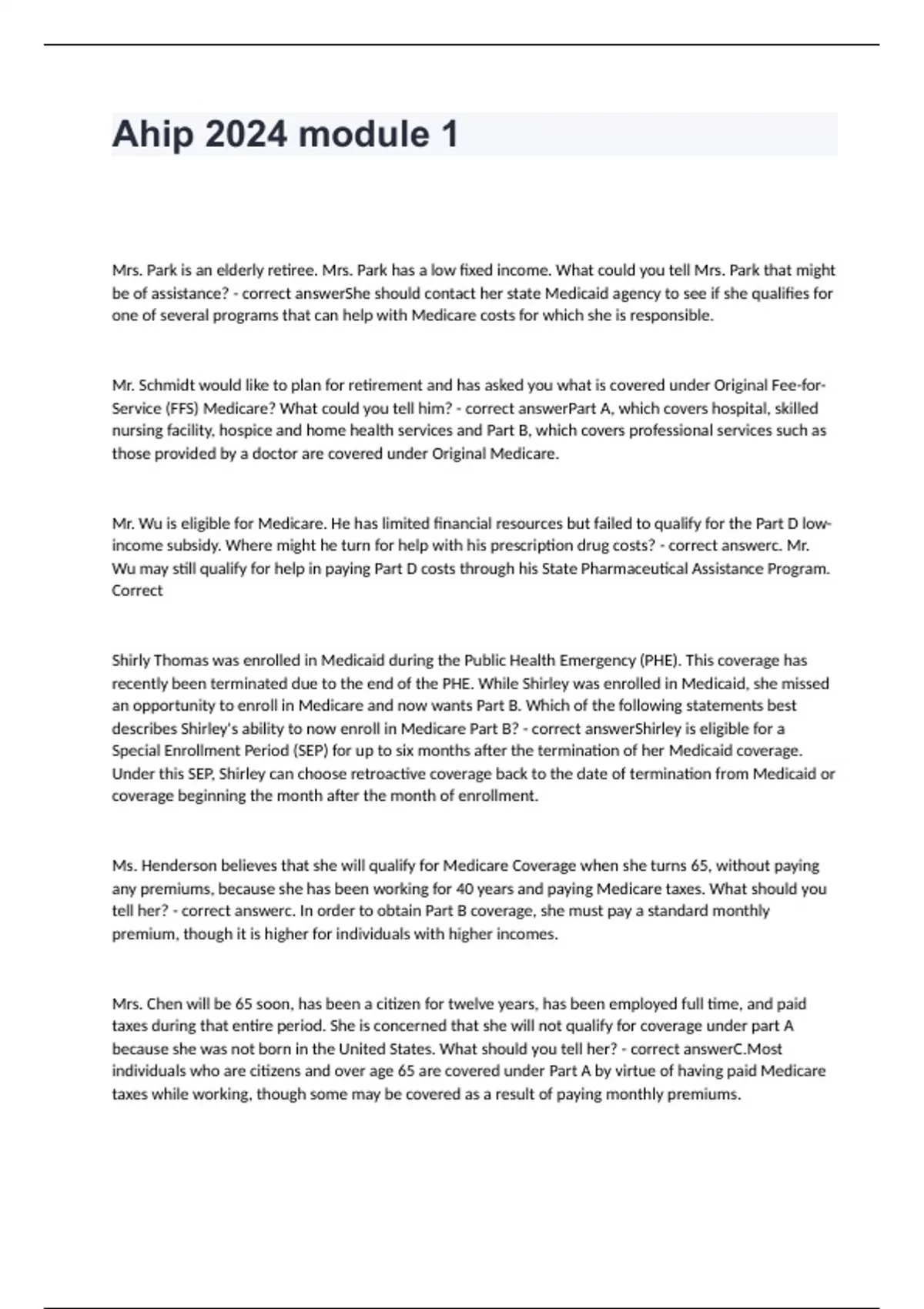 Ahip 2024 module 1

Mrs. Park is an elderly retiree. Mrs. Park has a low fixed income. What could you tell Mrs. Park that might be of assistance? - correct answerShe should contact her state Medicaid agency to see if she qualifies for one of several programs that can help with Medicare costs for which she is responsible.

Mr. Schmidt would like to plan for retirement and has asked you what is covered under Original Fee-for-Service (FFS) Medicare? What could you tell him? - correct answerPart A, which covers hospital, skilled nursing facility, hospice and home health services and Part B, which covers professional services such as those provided by a doctor are covered under Original Medicare.

Mr. Wu is eligible for Medicare. He has limited financial resources but failed to qualify for the Part D low-income subsidy. Where might he turn for help with his prescription drug costs? - correct answerc. Mr. Wu may still qualify for help in paying Part D costs through his State Pharmaceutical Assistance Program. Correct

Shirly Thomas was enrolled in Medicaid during the Public Health Emergency (PHE). This coverage has recently been terminated due to the end of the PHE. While Shirley was enrolled in Medicaid, she missed an opportunity to enroll in Medicare and now wants Part B. Which of the following statements best describes Shirley's ability to now enroll in Medicare Part B? - correct answerShirley is eligible for a Special Enrollment Period (SEP) for up to six months after the termination of her Medicaid coverage. Under this SEP, Shirley can choose retroactive coverage back to the date of termination from Medicaid or coverage beginning the month after the month of enrollment.

Ms. Henderson believes that she will qualify for Medicare Coverage when she turns 65, without paying any premiums, because she has been working for 40 years and paying Medicare taxes. What should you tell her? - correct answerc. In order to obtain Part B coverage, she must pay a standard monthly premium, though it is higher for individuals with higher incomes.

Mrs. Chen will be 65 soon, has been a citizen for twelve years, has been employed full time, and paid taxes during that entire period. She is concerned that she will not qualify for coverage under part A because she was not born in the United States. What should you tell her? - correct answerC.Most individuals who are citizens and over age 65 are covered under Part A by virtue of having paid Medicare taxes while working, though some may be covered as a result of paying monthly premiums.